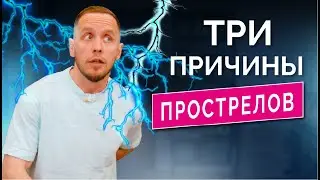 ТРИ ПРИЧИНЫ

ПРОСТРЕЛОВ